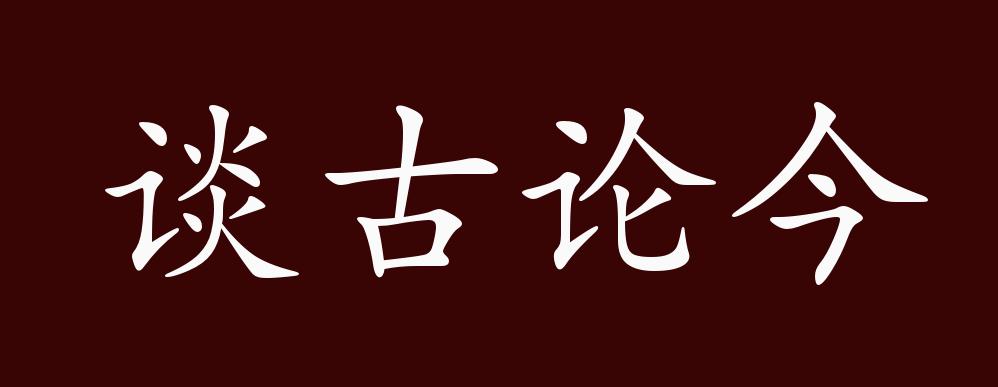 谈古论今